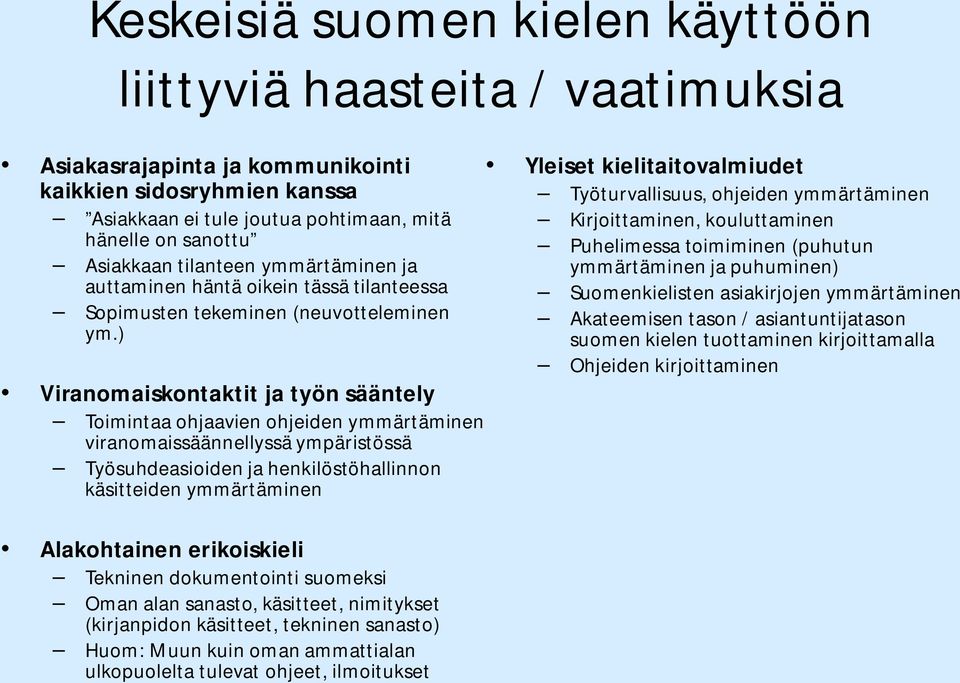 Keskeisiä suomen kielen käyttöön liittyviä haasteita / vaatimuksia

• Asiakasrajapinta ja kommunikointi kaikkien sidosryhmien kanssa
– ”Asiakkaan ei tule joutua pohtimaan, mitä hänelle on sanottu”
– Asiakkaan tilanteen ymmärtäminen ja auttaminen häntä oikein tässä tilanteessa
– Sopimusten tekeminen (neuvotteleminen ym.)

• Viranomaiskontaktit ja työn sääntely
– Toimintaa ohjaavien ohjeiden ymmärtäminen viranomaissäännellyssä ympäristössä
– Työsuhdeasioiden ja henkilöstöhallinnon käsitteiden ymmärtäminen

• Alakohtainen erikoiskieli
– Tekninen dokumentointi suomeksi
– Oman alan sanasto, käsitteet, nimitykset (kirjanpidon käsitteet, tekninen sanasto)
– Huom: Muun kuin oman ammattialan ulkopuolelta tulevat ohjeet, ilmoitukset

• Yleiset kielitaitovalmiudet
– Työturvallisuus, ohjeiden ymmärtäminen
– Kirjoittaminen, kouluttaminen
– Puhelimessa toimiminen (puhutun ymmärtäminen ja puhuminen)
– Suomenkielisten asiakirjojen ymmärtäminen
– Akateemisen tason / asiantuntijatason suomen kielen tuottaminen kirjoittamalla
– Ohjeiden kirjoittaminen